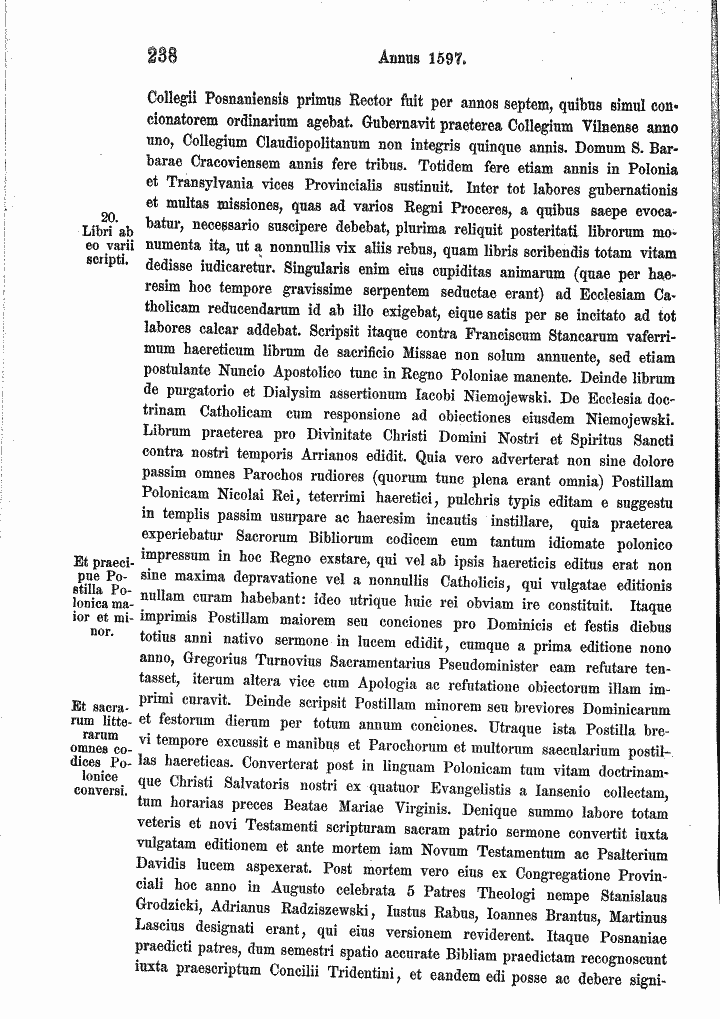 238 Annus 1597.

Collegii Posnaniensis primus Rector fuit per annos septem, quibus simul concionatorem ordinarium agebat. Gubernavit praeterea Collegium Vilnense anno uno, Collegium Claudiopolitanum non integris quinque annis. Domum S. Barbarae Cracoviensem annis fere tribus. Totidem fere etiam annis in Polonia et Transylvania vices Provincialis sustinuit. Inter tot labores gubernationis et multas missiones, quas ad varios Regni Proceres, a quibus saepe evocabatur, necessario suscipere debebat, plurima reliquit posteritati librorum monumenta ita, ut a nonnullis vix aliis rebus, quam libris scribendis totam vitam dedisse iudicaretur. Singularis enim eius cupiditas animarum (quae per haeresim hoc tempore gravissime serpentem seductae erant) ad Ecclesiam Catholicam reducendarum id ab illo exigebat, eique satis per se incitato ad tot labores calcar addebat. Scripsit itaque contra Franciscum Stancarum vaferrimum haereticum librum de sacrificio Missae non solum annuente, sed etiam postulante Nuncio Apostolico tunc in Regno Poloniae manente. Deinde librum de purgatorio et Dialysim assertionum Iacobi Niemojewski. De Ecclesia doctrinam Catholicam cum responsione ad obiectiones eiusdem Niemojewski. Librum praeterea pro Divinitate Christi Domini Nostri et Spiritus Sancti contra nostri temporis Arrianos edidit. Quia vero adverterat non sine dolore passim omnes Parochos rudiores (quorum tunc plena erant omnia) Postillam Polonicam Nicolai Rei, teterrimi haeretici, pulchris typis editam e suggestu in templis passim usurpare ac haeresim incautis instillare, quia praeterea experiebatur Sacrorum Bibliorum codicem eum tantum idiomate polonico impressum in hoc Regno exstare, qui vel ab ipsis haereticis editus erat non sine maxima depravatione vel a nonnullis Catholicis, qui vulgatae editionis nullam curam habebant: ideo utrique huic rei obviam ire constituit. Itaque imprimis Postillam maiorem seu conciones pro Dominicis et festis diebus totius anni nativo sermone in lucem edidit, cumque a prima editione nono anno, Gregorius Turnovius Sacramentarius Pseudominister eam refutare tentasset, iterum altera vice cum Apologia ac refutatione obiectorum illam imprimi curavit. Deinde scripsit Postillam minorem seu breviores Dominicarum et festorum dierum per totum annum conciones. Utraque ista Postilla brevi tempore excussit e manibus et Parochorum et multorum saecularium postillas haereticas. Converterat post in linguam Polonicam tum vitam doctrinamque Christi Salvatoris nostri ex quatuor Evangelistis a Iansenio collectam, tum horarias preces Beatae Mariae Virginis. Denique summo labore totam veteris et novi Testamenti scripturam sacram patrio sermone convertit iuxta vulgatam editionem et ante mortem iam Novum Testamentum ac Psalterium Davidis lucem aspexerat. Post mortem vero eius ex Congregatione Provinciali hoc anno in Augusto celebrata 5 Patres Theologi nempe Stanislaus Grodzicki, Adrianus Radziszewski, Iustus Rabus, Ioannes Brantus, Martinus Lascius designati erant, qui eius versionem reviderent. Itaque Posnaniae praedicti patres, dum semestri spatio accurate Bibliam praedictam recognoscunt iuxta praescriptum Concilii Tridentini, et eandem edi posse ac debere signi-

20.
Libri ab eo varii scripti.

Et praecipue Postilla Polonica maior et minor.

Et sacrarum litterarum omnes codices Polonice conversi.